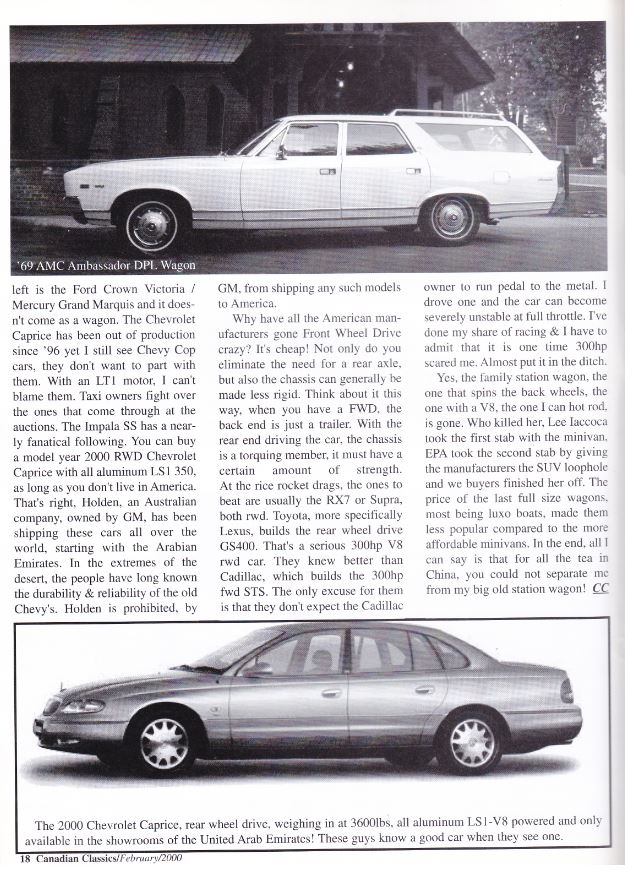 '69 AMC Ambassador DPL Wagon

left is the Ford Crown Victoria / Mercury Grand Marquis and it doesn't come as a wagon. The Chevrolet Caprice has been out of production since '96 yet I still see Chevy Cop cars, they don't want to part with them. With an LT1 motor, I can't blame them. Taxi owners fight over the ones that come through at the auctions. The Impala SS has a nearly fanatical following. You can buy a model year 2000 RWD Chevrolet Caprice with all aluminum LS1 350, as long as you don't live in America. That's right, Holden, an Australian company, owned by GM, has been shipping these cars all over the world, starting with the Arabian Emirates. In the extremes of the desert, the people have long known the durability & reliability of the old Chevy's. Holden is prohibited, by GM, from shipping any such models to America.

Why have all the American manufacturers gone Front Wheel Drive crazy? It's cheap! Not only do you eliminate the need for a rear axle, but also the chassis can generally be made less rigid. Think about it this way, when you have a FWD, the back end is just a trailer. With the rear end driving the car, the chassis is a torquing member, it must have a certain amount of strength. At the rice rocket drags, the ones to beat are usually the RX7 or Supra, both rwd. Toyota, more specifically Lexus, builds the rear wheel drive GS400. That's a serious 300hp V8 rwd car. They knew better than Cadillac, which builds the 300hp fwd STS. The only excuse for them is that they don't expect the Cadillac owner to run pedal to the metal. I drove one and the car can become severely unstable at full throttle. I've done my share of racing & I have to admit that it is one time 300hp scared me. Almost put it in the ditch.

Yes, the family station wagon, the one that spins the back wheels, the one with a V8, the one I can hot rod, is gone. Who killed her, Lee Iaccoca took the first stab with the minivan, EPA took the second stab by giving the manufacturers the SUV loophole and we buyers finished her off. The price of the last full size wagons, most being luxo boats, made them less popular compared to the more affordable minivans. In the end, all I can say is that for all the tea in China, you could not separate me from my big old station wagon! CC

The 2000 Chevrolet Caprice, rear wheel drive, weighing in at 3600lbs, all aluminum LS1-V8 powered and only available in the showrooms of the United Arab Emirates! These guys know a good car when they see one.

18 Canadian Classics/February/2000